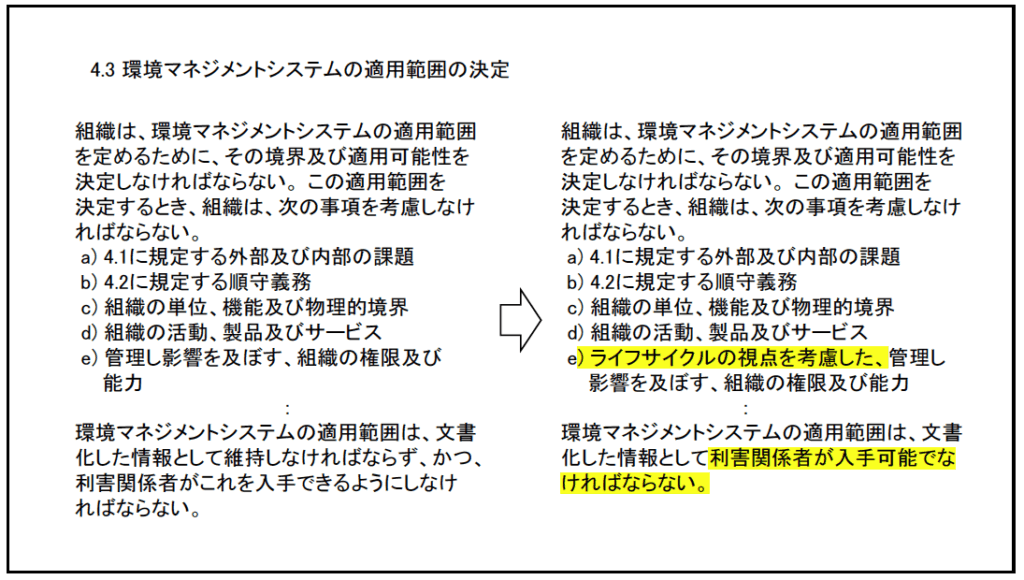 4.3 環境マネジメントシステムの適用範囲の決定

組織は、環境マネジメントシステムの適用範囲を定めるために、その境界及び適用可能性を決定しなければならない。この適用範囲を決定するとき、組織は、次の事項を考慮しなければならない。
a) 4.1に規定する外部及び内部の課題
b) 4.2に規定する順守義務
c) 組織の単位、機能及び物理的境界
d) 組織の活動、製品及びサービス
e) 管理し影響を及ぼす、組織の権限及び能力
:
環境マネジメントシステムの適用範囲は、文書化した情報として維持しなければならず、かつ、利害関係者がこれを入手できるようにしなければならない。

組織は、環境マネジメントシステムの適用範囲を定めるために、その境界及び適用可能性を決定しなければならない。この適用範囲を決定するとき、組織は、次の事項を考慮しなければならない。
a) 4.1に規定する外部及び内部の課題
b) 4.2に規定する順守義務
c) 組織の単位、機能及び物理的境界
d) 組織の活動、製品及びサービス
e) ライフサイクルの視点を考慮した、管理し影響を及ぼす、組織の権限及び能力
:
環境マネジメントシステムの適用範囲は、文書化した情報として利害関係者が入手可能でなければならない。